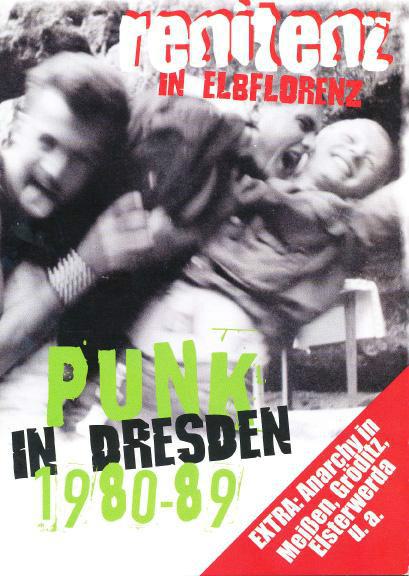 renitenz
IN ELBFLORENZ

PUNK
IN DRESDEN
1980-89

EXTRA: Anarchy in Meißen, Gröditz, Elsterwerda u. a.